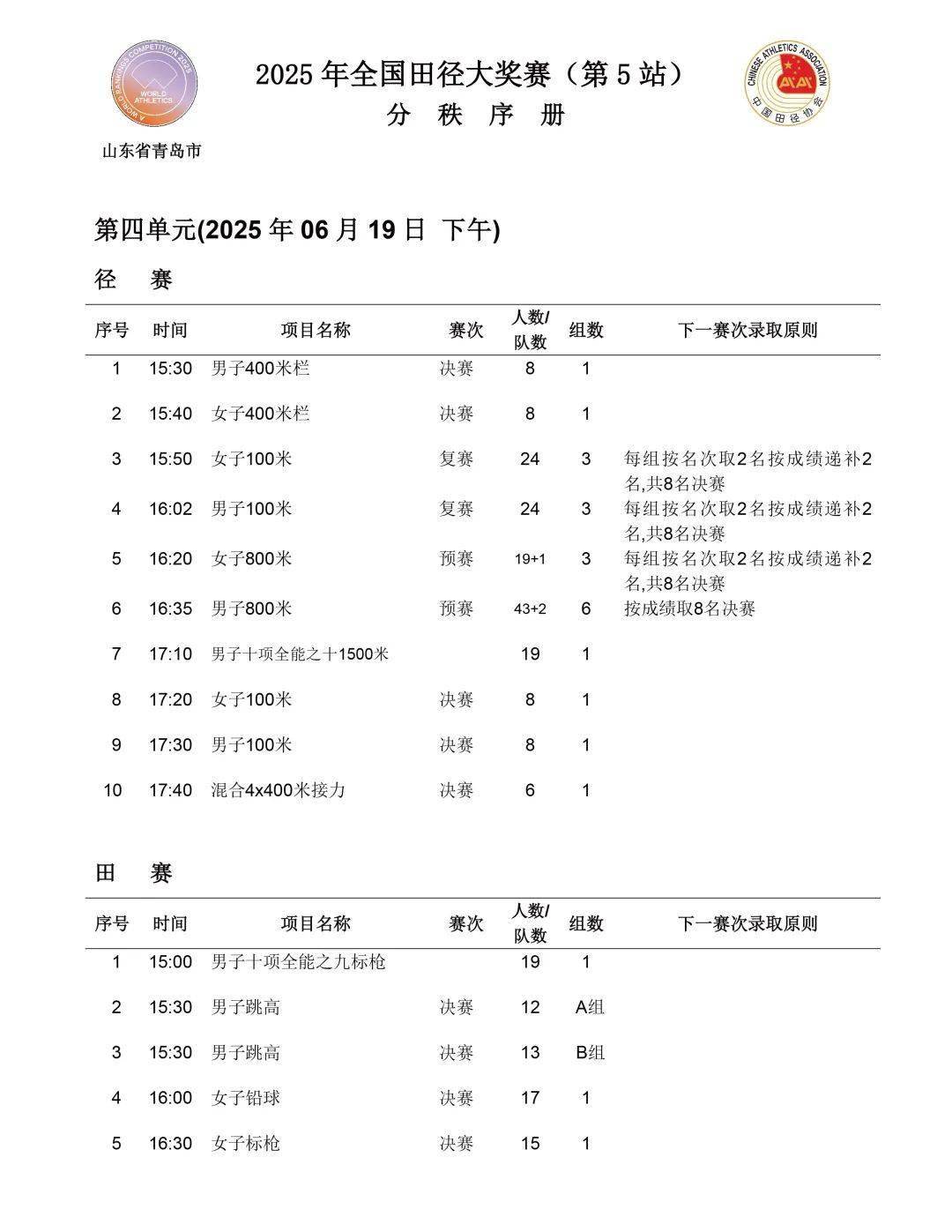 A WORLD RANKINGS COMPETITION 2025
WORLD ATHLETICS

山东省青岛市

2025 年全国田径大奖赛（第 5 站）
分 秩 序 册

CHINESE ATHLETICS ASSOCIATION
中国田径协会

第四单元(2025 年 06 月 19 日 下午)

径 赛

| 序号 | 时间 | 项目名称 | 赛次 | 人数/队数 | 组数 | 下一赛次录取原则 |
|---|---|---|---|---|---|---|
| 1 | 15:30 | 男子400米栏 | 决赛 | 8 | 1 | |
| 2 | 15:40 | 女子400米栏 | 决赛 | 8 | 1 | |
| 3 | 15:50 | 女子100米 | 复赛 | 24 | 3 | 每组按名次取2名按成绩递补2名,共8名决赛 |
| 4 | 16:02 | 男子100米 | 复赛 | 24 | 3 | 每组按名次取2名按成绩递补2名,共8名决赛 |
| 5 | 16:20 | 女子800米 | 预赛 | 19+1 | 3 | 每组按名次取2名按成绩递补2名,共8名决赛 |
| 6 | 16:35 | 男子800米 | 预赛 | 43+2 | 6 | 按成绩取8名决赛 |
| 7 | 17:10 | 男子十项全能之十1500米 | | 19 | 1 | |
| 8 | 17:20 | 女子100米 | 决赛 | 8 | 1 | |
| 9 | 17:30 | 男子100米 | 决赛 | 8 | 1 | |
| 10 | 17:40 | 混合4x400米接力 | 决赛 | 6 | 1 | |

田 赛

| 序号 | 时间 | 项目名称 | 赛次 | 人数/队数 | 组数 | 下一赛次录取原则 |
|---|---|---|---|---|---|---|
| 1 | 15:00 | 男子十项全能之九标枪 | | 19 | 1 | |
| 2 | 15:30 | 男子跳高 | 决赛 | 12 | A组 | |
| 3 | 15:30 | 男子跳高 | 决赛 | 13 | B组 | |
| 4 | 16:00 | 女子铅球 | 决赛 | 17 | 1 | |
| 5 | 16:30 | 女子标枪 | 决赛 | 15 | 1 | |